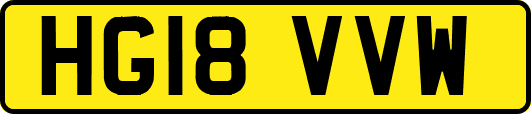 HG18 VVW